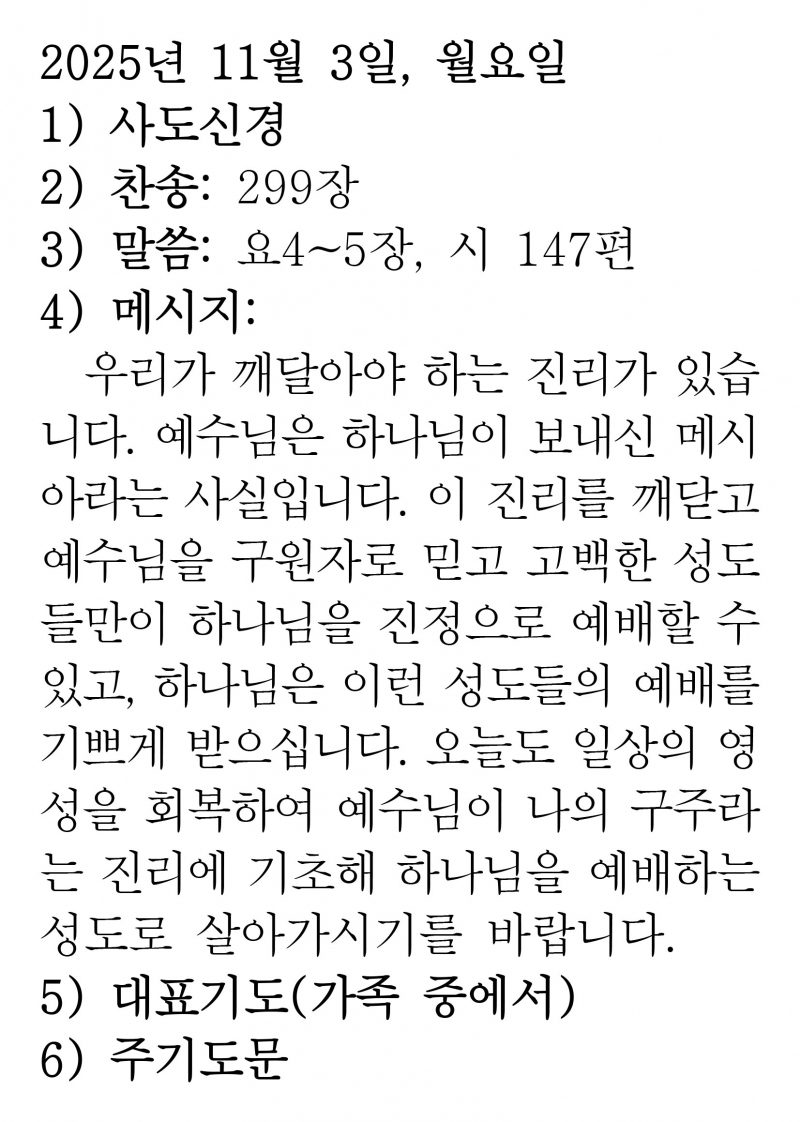 2025년 11월 3일, 월요일
1) 사도신경
2) 찬송: 299장
3) 말씀: 요4~5장, 시 147편
4) 메시지:

우리가 깨달아야 하는 진리가 있습니다. 예수님은 하나님이 보내신 메시아라는 사실입니다. 이 진리를 깨닫고 예수님을 구원자로 믿고 고백한 성도들만이 하나님을 진정으로 예배할 수 있고, 하나님은 이런 성도들의 예배를 기쁘게 받으십니다. 오늘도 일상의 영성을 회복하여 예수님이 나의 구주라는 진리에 기초해 하나님을 예배하는 성도로 살아가시기를 바랍니다.

5) 대표기도(가족 중에서)
6) 주기도문